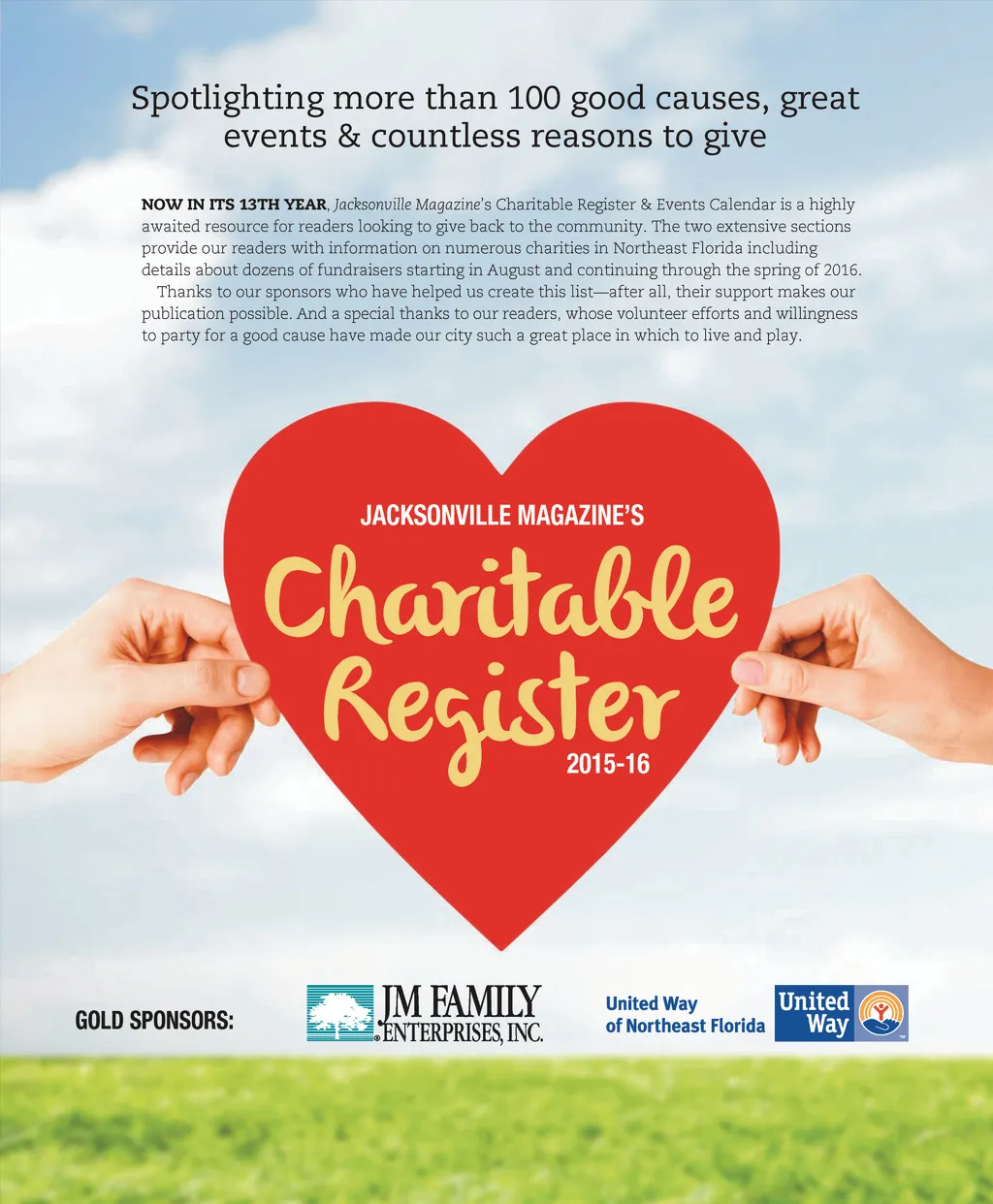 Spotlighting more than 100 good causes, great events & countless reasons to give

NOW IN ITS 13TH YEAR, Jacksonville Magazine's Charitable Register & Events Calendar is a highly awaited resource for readers looking to give back to the community. The two extensive sections provide our readers with information on numerous charities in Northeast Florida including details about dozens of fundraisers starting in August and continuing through the spring of 2016.

Thanks to our sponsors who have helped us create this list—after all, their support makes our publication possible. And a special thanks to our readers, whose volunteer efforts and willingness to party for a good cause have made our city such a great place in which to live and play.

JACKSONVILLE MAGAZINE'S
Charitable Register
2015-16

GOLD SPONSORS:

JM FAMILY ENTERPRISES, INC.

United Way of Northeast Florida

United Way